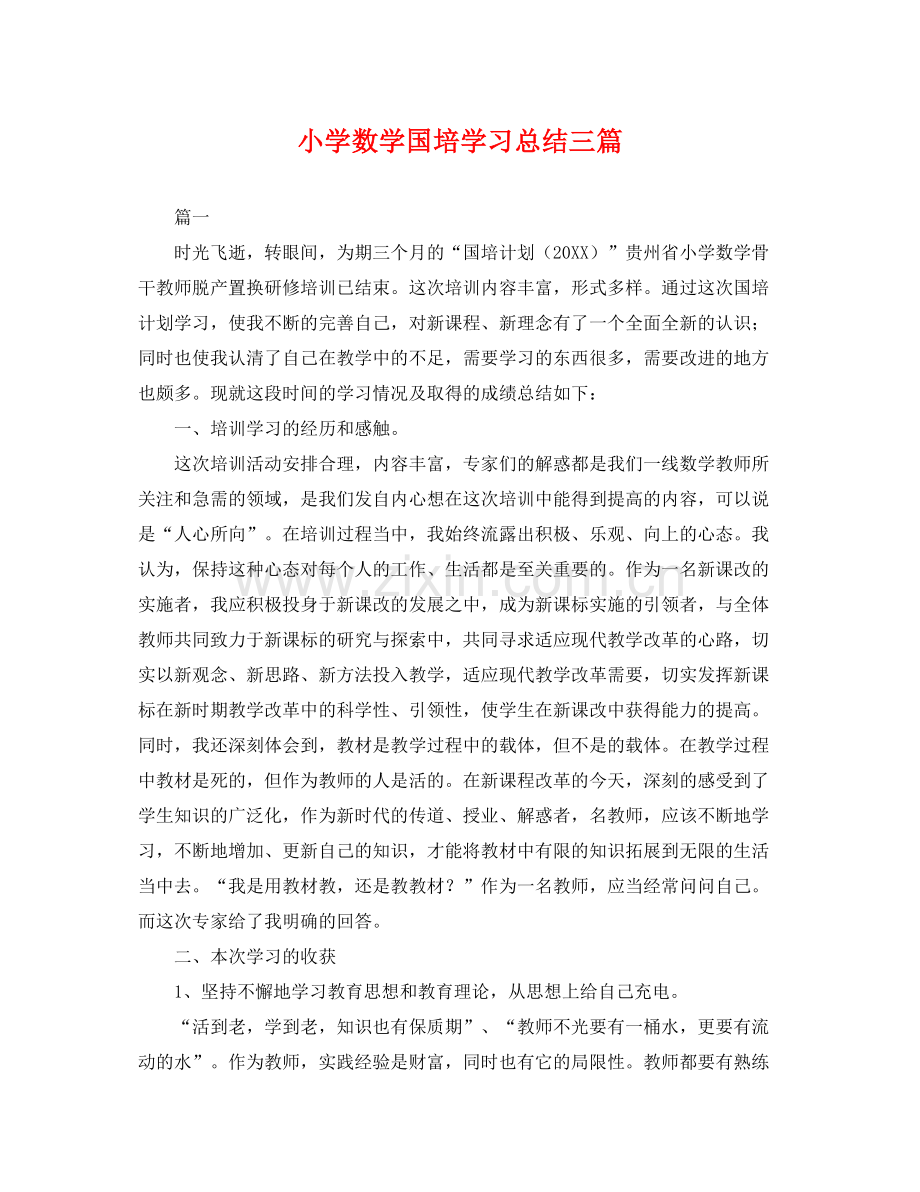 小学数学国培学习总结三篇

篇一

时光飞逝，转眼间，为期三个月的“国培计划（20XX）”贵州省小学数学骨干教师脱产置换研修培训已结束。这次培训内容丰富，形式多样。通过这次国培计划学习，使我不断的完善自己，对新课程、新理念有了一个全面全新的认识；同时也使我认清了自己在教学中的不足，需要学习的东西很多，需要改进的地方也颇多。现就这段时间的学习情况及取得的成绩总结如下：

一、培训学习的经历和感触。

这次培训活动安排合理，内容丰富，专家们的解惑都是我们一线数学教师所关注和急需的领域，是我们发自内心想在这次培训中能得到提高的内容，可以说是“人心所向”。在培训过程当中，我始终流露出积极、乐观、向上的心态。我认为，保持这种心态对每个人的工作、生活都是至关重要的。作为一名新课改的实施者，我应积极投身于新课改的发展之中，成为新课标实施的引领者，与全体教师共同致力于新课标的研究与探索中，共同寻求适应现代教学改革的心路，切实以新观念、新思路、新方法投入教学，适应现代教学改革需要，切实发挥新课标在新时期教学改革中的科学性、引领性，使学生在新课改中获得能力的提高。同时，我还深刻体会到，教材是教学过程中的载体，但不是的载体。在教学过程中教材是死的，但作为教师的人是活的。在新课程改革的今天，深刻的感受到了学生知识的广泛化，作为新时代的传道、授业、解惑者，名教师，应该不断地学习，不断地增加、更新自己的知识，才能将教材中有限的知识拓展到无限的生活当中去。“我是用教材教，还是教教材？”作为一名教师，应当经常问问自己。而这次专家给了我明确的回答。

二、本次学习的收获

1、坚持不懈地学习教育思想和教育理论，从思想上给自己充电。

“活到老，学到老，知识也有保质期”、“教师不光要有一桶水，更要有流动的水”。作为教师，实践经验是财富，同时也有它的局限性。教师都要有熟练

www.zixin.com.cn